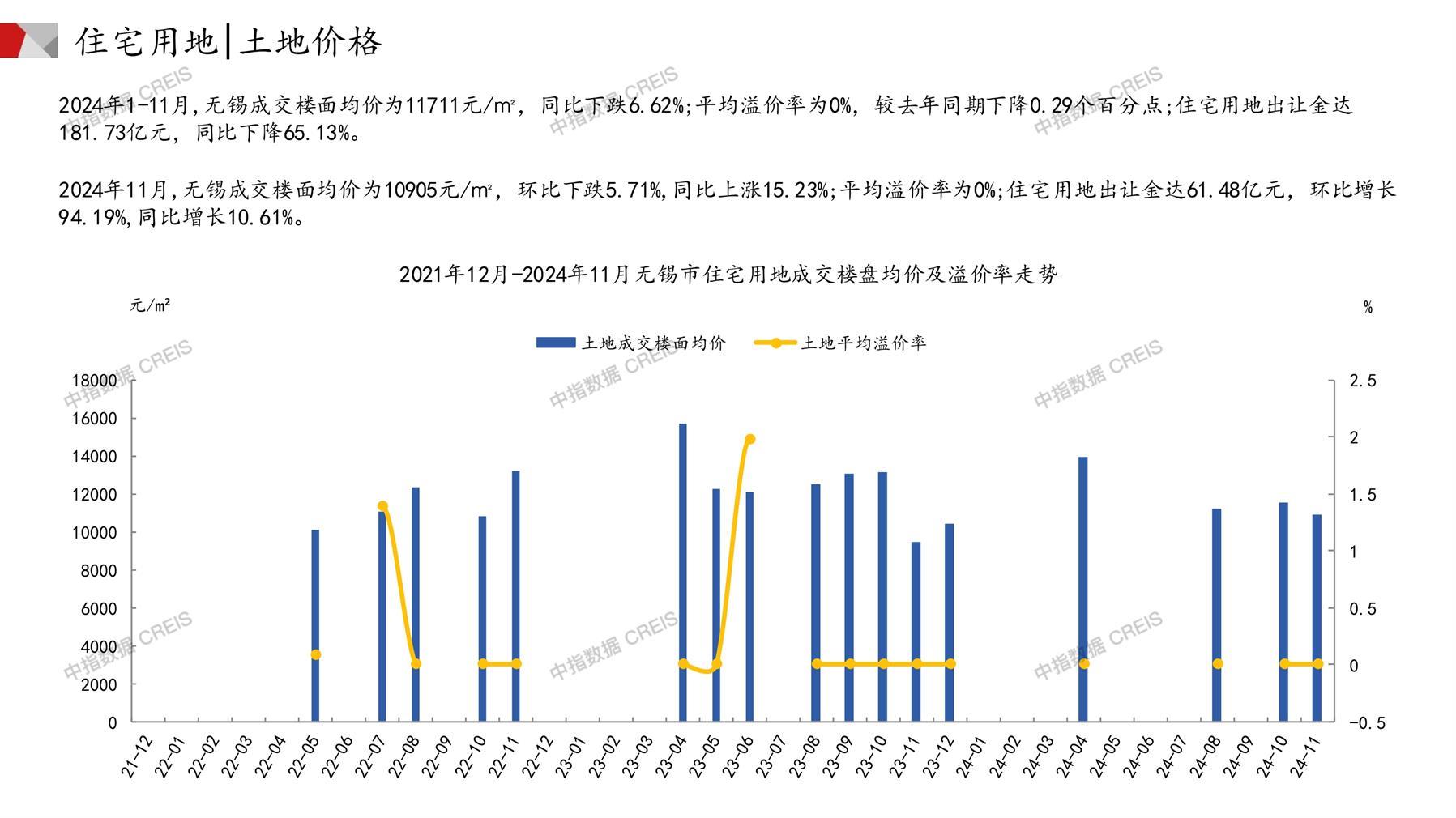 住宅用地|土地价格

2024年1-11月,无锡成交楼面均价为11711元/㎡，同比下跌6.62%;平均溢价率为0%，较去年同期下降0.29个百分点;住宅用地出让金达181.73亿元，同比下降65.13%。

2024年11月,无锡成交楼面均价为10905元/㎡，环比下跌5.71%,同比上涨15.23%;平均溢价率为0%;住宅用地出让金达61.48亿元，环比增长94.19%,同比增长10.61%。

2021年12月-2024年11月无锡市住宅用地成交楼盘均价及溢价率走势

元/m²

%

土地成交楼面均价 土地平均溢价率

18000
16000
14000
12000
10000
8000
6000
4000
2000
0

2.5
2
1.5
1
0.5
0
-0.5

21-12
22-01
22-02
22-03
22-04
22-05
22-06
22-07
22-08
22-09
22-10
22-11
22-12
23-01
23-02
23-03
23-04
23-05
23-06
23-07
23-08
23-09
23-10
23-11
23-12
24-01
24-02
24-03
24-04
24-05
24-06
24-07
24-08
24-09
24-10
24-11

中指数据 CREIS